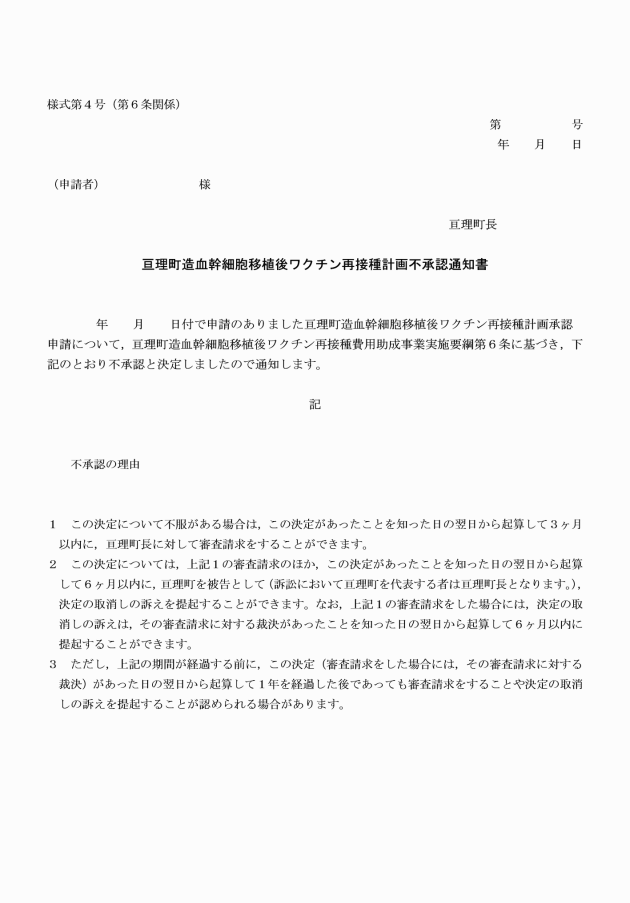 様式第４号（第６条関係）

第　　　　号
年　　月　　日

（申請者）　　　　　　　　様

亘理町長

亘理町造血幹細胞移植後ワクチン再接種計画不承認通知書

年　　月　　日付で申請のありました亘理町造血幹細胞移植後ワクチン再接種計画承認申請について，亘理町造血幹細胞移植後ワクチン再接種費用助成事業実施要綱第６条に基づき，下記のとおり不承認と決定しましたので通知します。

記

不承認の理由

１　この決定について不服がある場合は，この決定があったことを知った日の翌日から起算して３ヶ月以内に，亘理町長に対して審査請求をすることができます。
２　この決定については，上記１の審査請求のほか，この決定があったことを知った日の翌日から起算して６ヶ月以内に，亘理町を被告として（訴訟において亘理町を代表する者は亘理町長となります。），決定の取消しの訴えを提起することができます。なお，上記１の審査請求をした場合には，決定の取消しの訴えは，その審査請求に対する裁決があったことを知った日の翌日から起算して６ヶ月以内に提起することができます。
３　ただし，上記の期間が経過する前に，この決定（審査請求をした場合には，その審査請求に対する裁決）があった日の翌日から起算して１年を経過した後であっても審査請求をすることや決定の取消しの訴えを提起することが認められる場合があります。